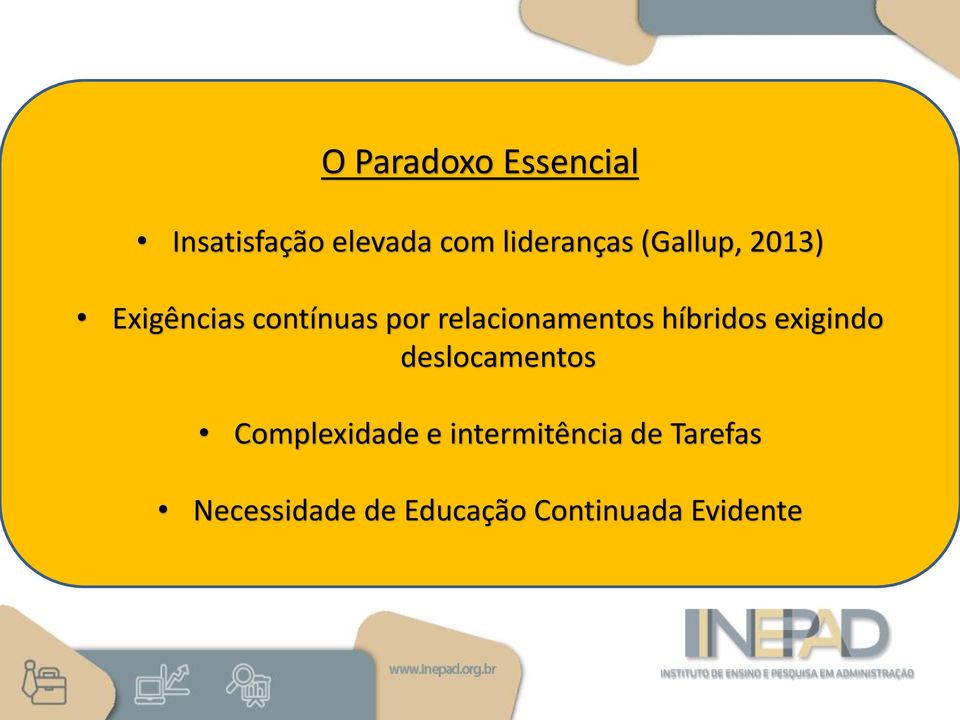 O Paradoxo Essencial

• Insatisfação elevada com lideranças (Gallup, 2013)

• Exigências contínuas por relacionamentos híbridos exigindo deslocamentos

• Complexidade e intermitência de Tarefas

• Necessidade de Educação Continuada Evidente

www.inepad.org.br

INEPAD
INSTITUTO DE ENSINO E PESQUISA EM ADMINISTRAÇÃO